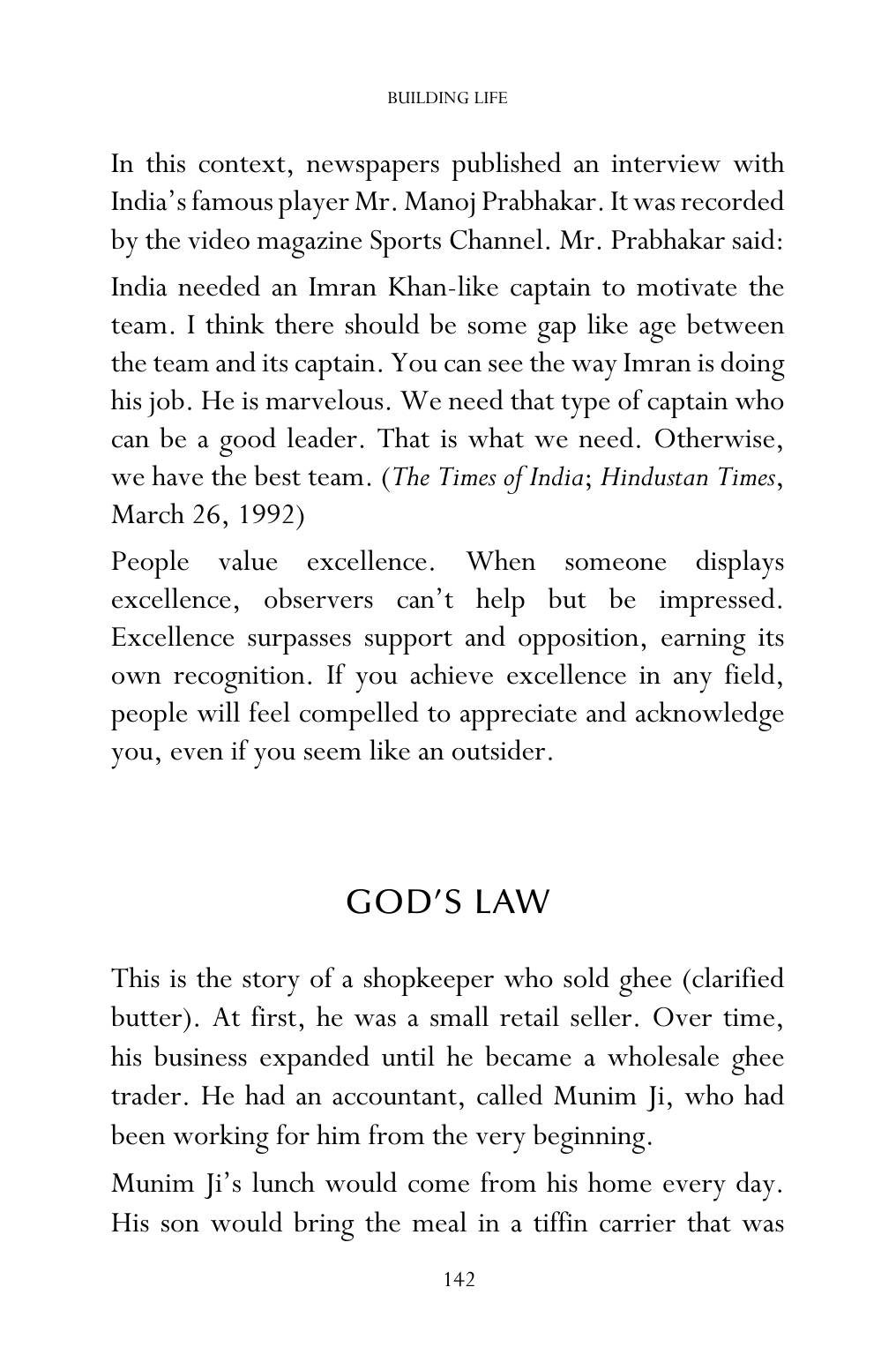 BUILDING LIFE

In this context, newspapers published an interview with India's famous player Mr. Manoj Prabhakar. It was recorded by the video magazine Sports Channel. Mr. Prabhakar said:

India needed an Imran Khan-like captain to motivate the team. I think there should be some gap like age between the team and its captain. You can see the way Imran is doing his job. He is marvelous. We need that type of captain who can be a good leader. That is what we need. Otherwise, we have the best team. (The Times of India; Hindustan Times, March 26, 1992)

People value excellence. When someone displays excellence, observers can't help but be impressed. Excellence surpasses support and opposition, earning its own recognition. If you achieve excellence in any field, people will feel compelled to appreciate and acknowledge you, even if you seem like an outsider.

GOD'S LAW

This is the story of a shopkeeper who sold ghee (clarified butter). At first, he was a small retail seller. Over time, his business expanded until he became a wholesale ghee trader. He had an accountant, called Munim Ji, who had been working for him from the very beginning.

Munim Ji's lunch would come from his home every day. His son would bring the meal in a tiffin carrier that was

142